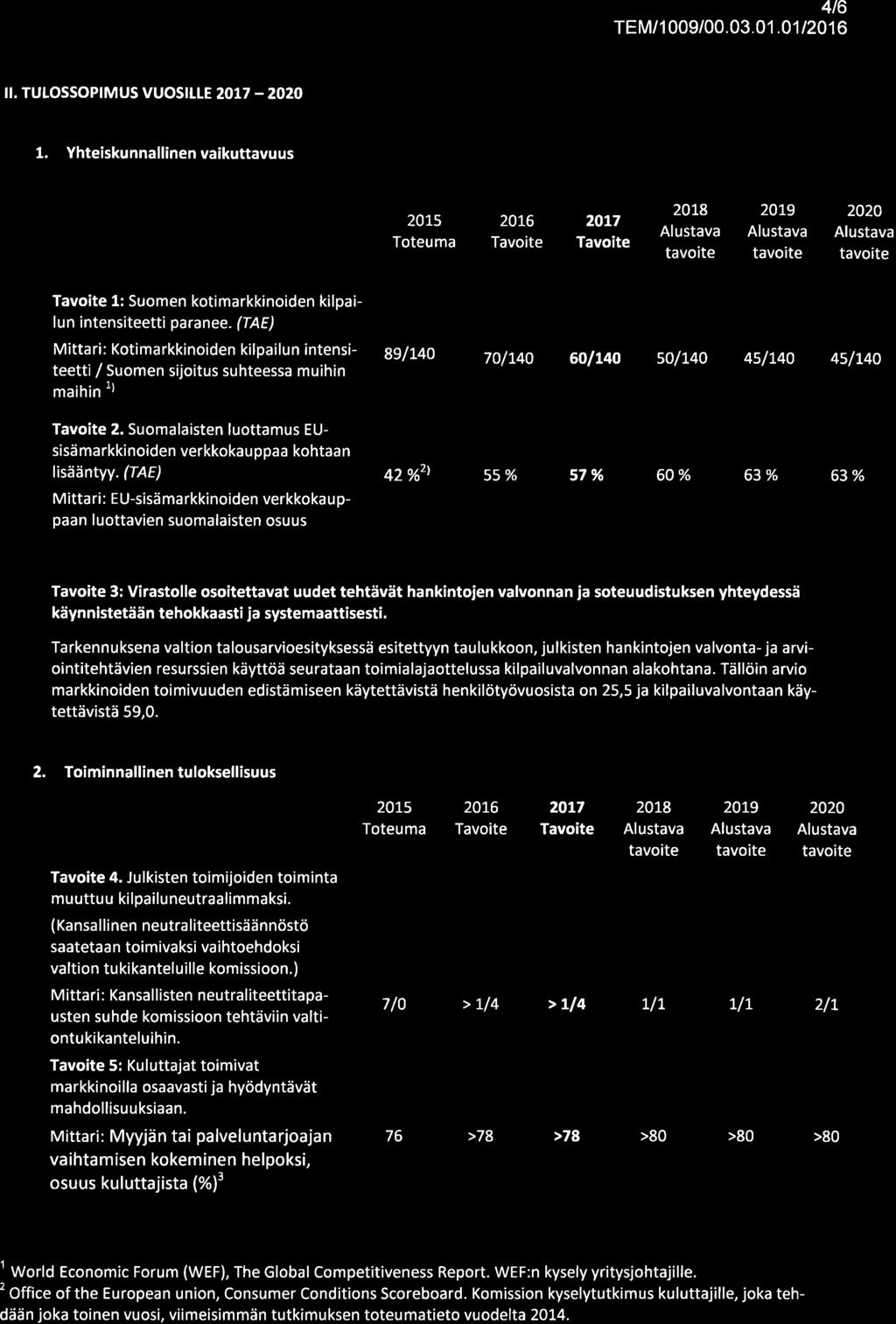 4/6
TEM/1009/00.03.01.01/2016

II. TULOSSOPIMUS VUOSILLE 2017 – 2020

1. Yhteiskunnallinen vaikuttavuus

| | 2015 Toteuma | 2016 Tavoite | 2017 Tavoite | 2018 Alustava tavoite | 2019 Alustava tavoite | 2020 Alustava tavoite |
|---|---|---|---|---|---|---|
| Tavoite 1: Suomen kotimarkkinoiden kilpailun intensiteetti paranee. (TAE) Mittari: Kotimarkkinoiden kilpailun intensiteetti / Suomen sijoitus suhteessa muihin maihin $^{1)}$ | 89/140 | 70/140 | 60/140 | 50/140 | 45/140 | 45/140 |
| Tavoite 2. Suomalaisten luottamus EU-sisämarkkinoiden verkkokauppaa kohtaan lisääntyy. (TAE) Mittari: EU-sisämarkkinoiden verkkokauppaan luottavien suomalaisten osuus | 42 %$^{2)}$ | 55 % | 57 % | 60 % | 63 % | 63 % |

Tavoite 3: Virastolle osoitettavat uudet tehtävät hankintojen valvonnan ja soteuudistuksen yhteydessä käynnistetään tehokkaasti ja systemaattisesti.

Tarkennuksena valtion talousarvioesityksessä esitettyyn taulukkoon, julkisten hankintojen valvonta- ja arviointitehtävien resurssien käyttöä seurataan toimialajaottelussa kilpailuvalvonnan alakohtana. Tällöin arvio markkinoiden toimivuuden edistämiseen käytettävistä henkilötyövuosista on 25,5 ja kilpailuvalvontaan käytettävistä 59,0.

2. Toiminnallinen tuloksellisuus

| | 2015 Toteuma | 2016 Tavoite | 2017 Tavoite | 2018 Alustava tavoite | 2019 Alustava tavoite | 2020 Alustava tavoite |
|---|---|---|---|---|---|---|
| Tavoite 4. Julkisten toimijoiden toiminta muuttuu kilpailuneutraalimmaksi. (Kansallinen neutraliteettisäännöstö saatetaan toimivaksi vaihtoehdoksi valtion tukikanteluille komissioon.) Mittari: Kansallisten neutraliteettitapausten suhde komissioon tehtäviin valtiontukikanteluihin. | 7/0 | > 1/4 | > 1/4 | 1/1 | 1/1 | 2/1 |
| Tavoite 5: Kuluttajat toimivat markkinoilla osaavasti ja hyödyntävät mahdollisuuksiaan. Mittari: Myyjän tai palveluntarjoajan vaihtamisen kokeminen helpoksi, osuus kuluttajista (%)$^{3}$ | 76 | >78 | >78 | >80 | >80 | >80 |

$^{1}$ World Economic Forum (WEF), The Global Competitiveness Report. WEF:n kysely yritysjohtajille.
$^{2}$ Office of the European union, Consumer Conditions Scoreboard. Komission kyselytutkimus kuluttajille, joka tehdään joka toinen vuosi, viimeisimmän tutkimuksen toteumatieto vuodelta 2014.